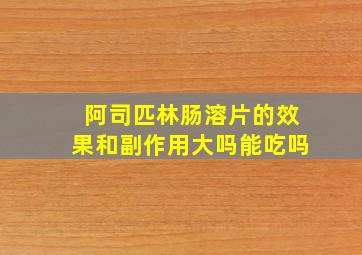 阿司匹林肠溶片的效果和副作用大吗能吃吗